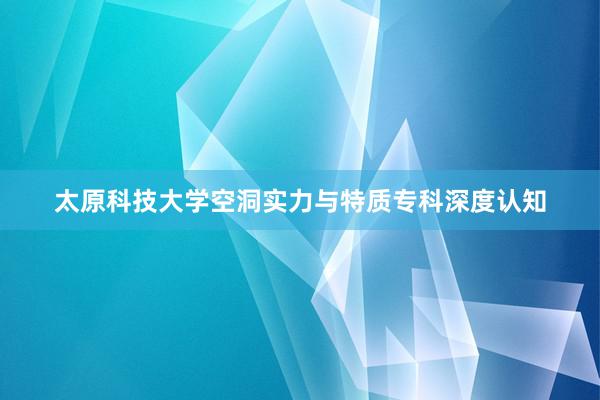 太原科技大学空洞实力与特质专科深度认知